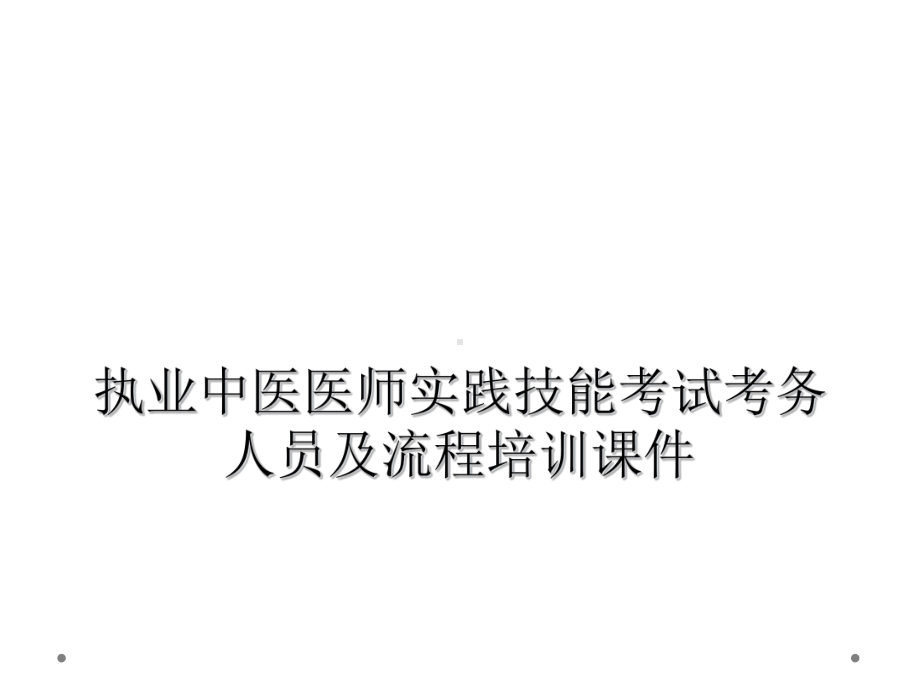 执业中医医师实践技能考试考务人员及流程培训课件